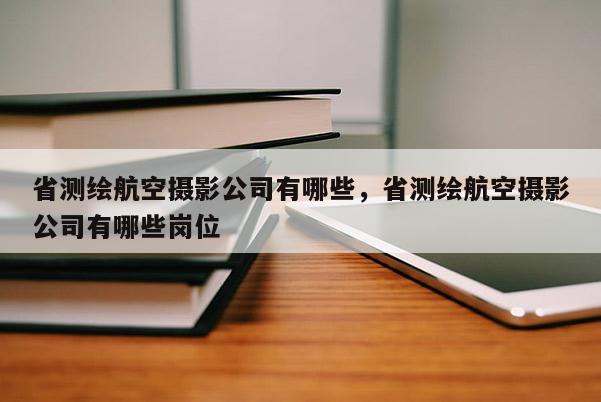 省测绘航空摄影公司有哪些，省测绘航空摄影公司有哪些岗位